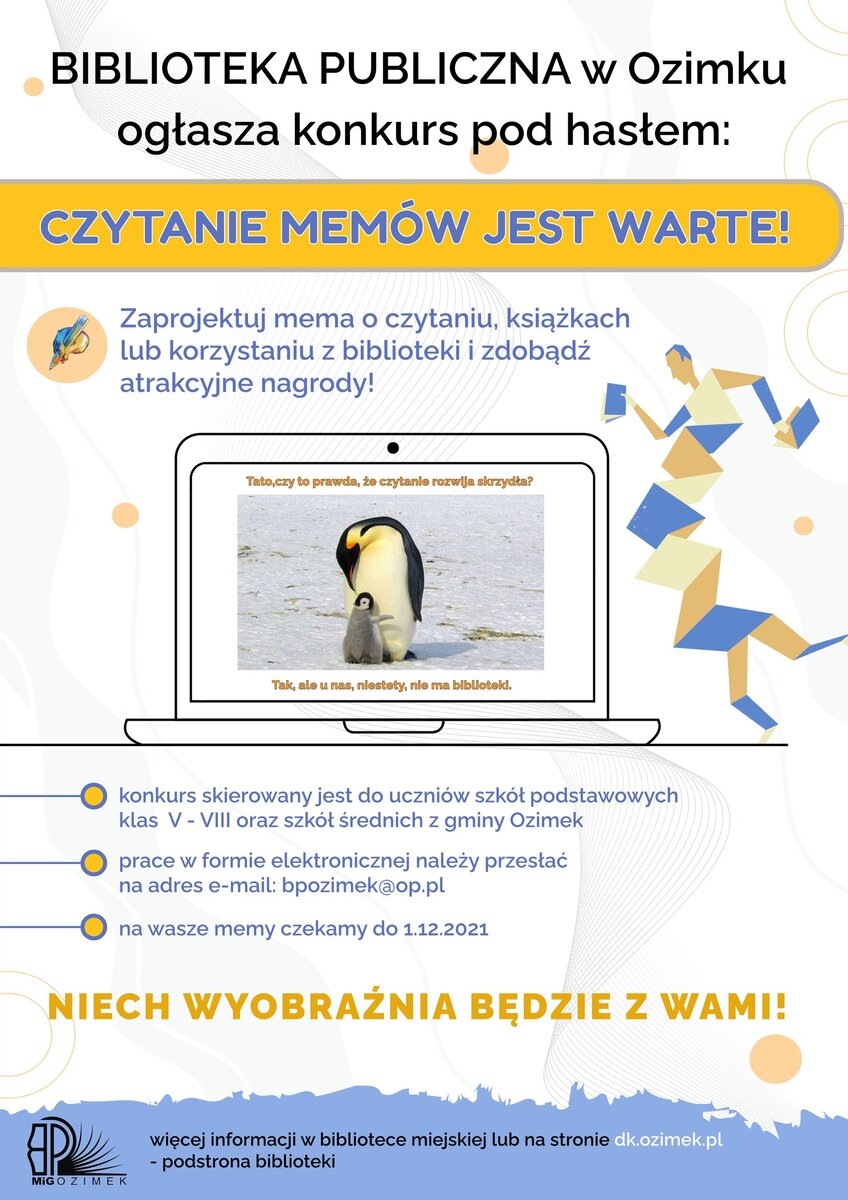 BIBLIOTEKA PUBLICZNA w Ozimku ogłasza konkurs pod hasłem:

CZYTANIE MEMÓW JEST WARTE!

Zaprojektuj mema o czytaniu, książkach lub korzystaniu z biblioteki i zdobądź atrakcyjne nagrody!

Tato,czy to prawda, że czytanie rozwija skrzydła?

Tak, ale u nas, niestety, nie ma biblioteki.

konkurs skierowany jest do uczniów szkół podstawowych klas V - VIII oraz szkół średnich z gminy Ozimek

prace w formie elektronicznej należy przesłać na adres e-mail: bpozimek@op.pl

na wasze memy czekamy do 1.12.2021

NIECH WYOBRAŹNIA BĘDZIE Z WAMI!

BP MiG OZIMEK

więcej informacji w bibliotece miejskiej lub na stronie dk.ozimek.pl - podstrona biblioteki